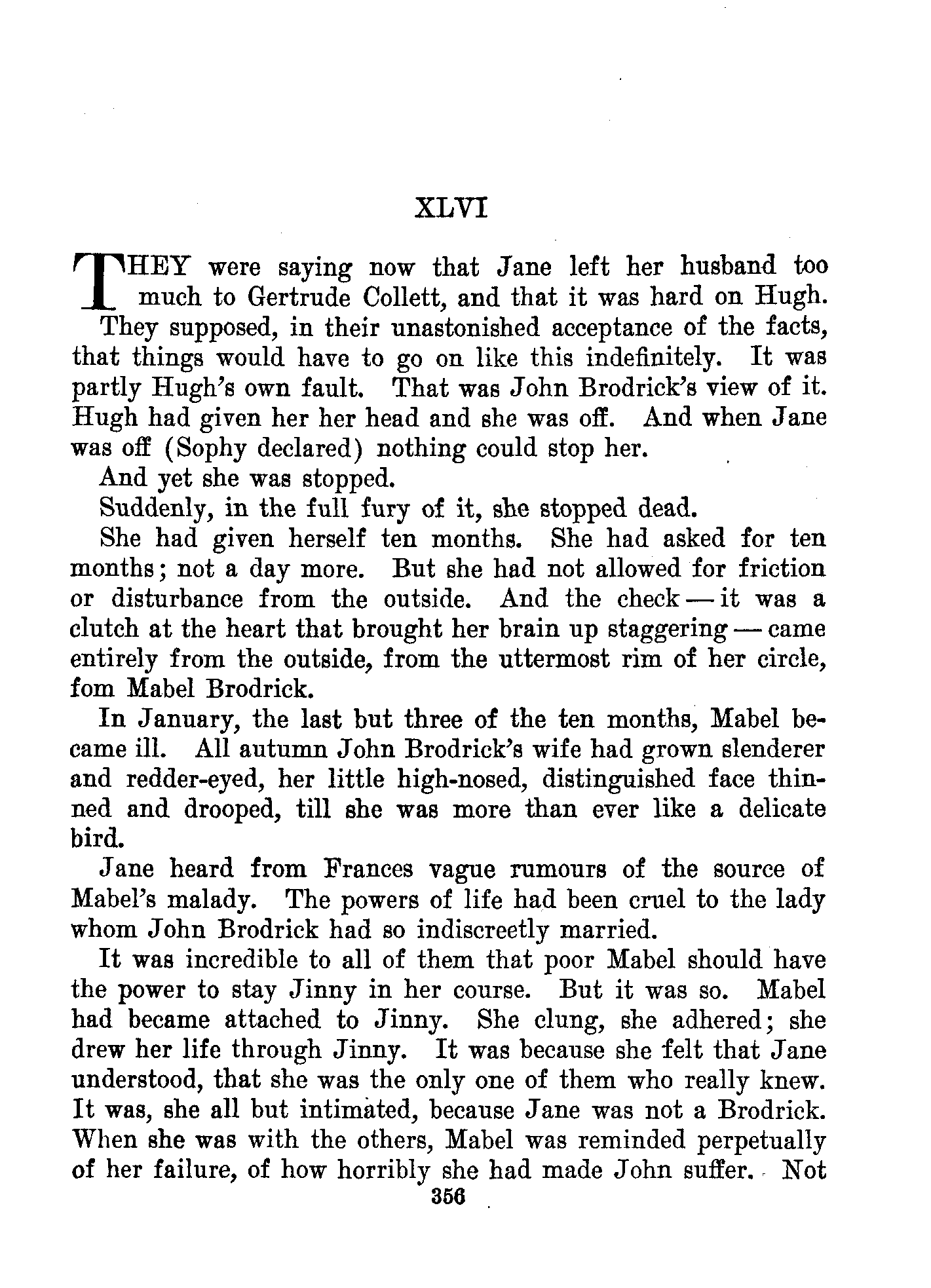 XLVI

THEY were saying now that Jane left her husband too much to Gertrude Collett, and that it was hard on Hugh. They supposed, in their unastonished acceptance of the facts, that things would have to go on like this indefinitely. It was partly Hugh's own fault. That was John Brodrick's view of it. Hugh had given her her head and she was off. And when Jane was off (Sophy declared) nothing could stop her.

And yet she was stopped.

Suddenly, in the full fury of it, she stopped dead.

She had given herself ten months. She had asked for ten months; not a day more. But she had not allowed for friction or disturbance from the outside. And the check — it was a clutch at the heart that brought her brain up staggering — came entirely from the outside, from the uttermost rim of her circle, fom Mabel Brodrick.

In January, the last but three of the ten months, Mabel became ill. All autumn John Brodrick's wife had grown slenderer and redder-eyed, her little high-nosed, distinguished face thinned and drooped, till she was more than ever like a delicate bird.

Jane heard from Frances vague rumours of the source of Mabel's malady. The powers of life had been cruel to the lady whom John Brodrick had so indiscreetly married.

It was incredible to all of them that poor Mabel should have the power to stay Jinny in her course. But it was so. Mabel had became attached to Jinny. She clung, she adhered; she drew her life through Jinny. It was because she felt that Jane understood, that she was the only one of them who really knew. It was, she all but intimated, because Jane was not a Brodrick. When she was with the others, Mabel was reminded perpetually of her failure, of how horribly she had made John suffer. Not

356